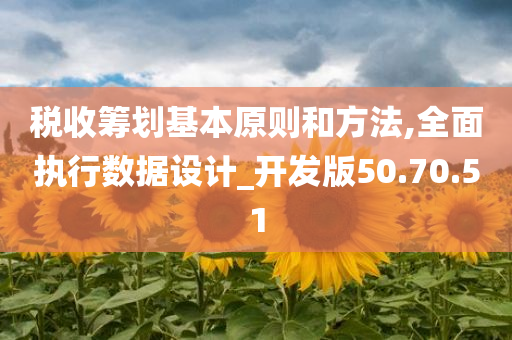 税收筹划基本原则和方法,全面执行数据设计_开发版50.70.51